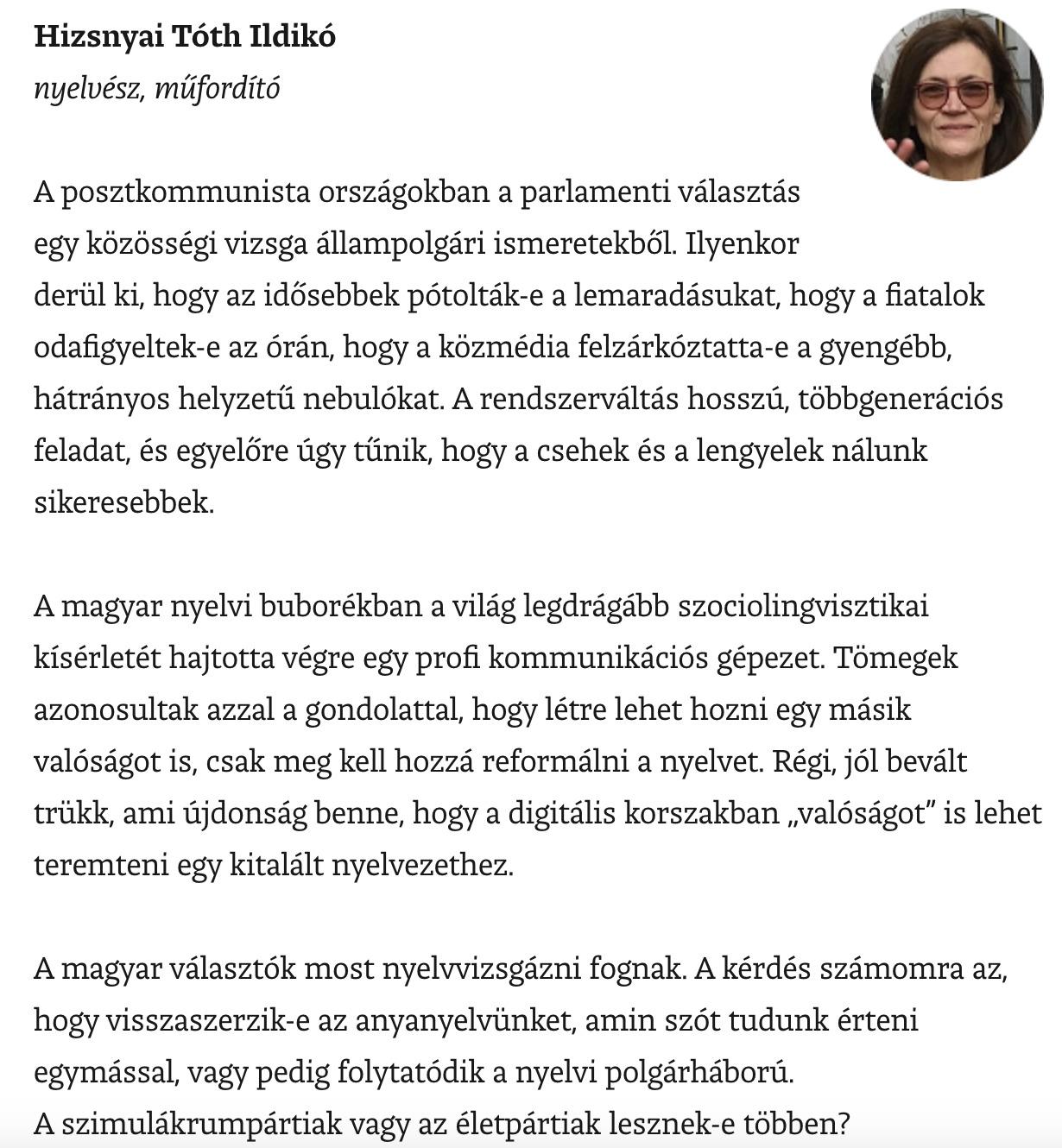 Hizsnyai Tóth Ildikó
nyelvész, műfordító

A posztkommunista országokban a parlamenti választás egy közösségi vizsga állampolgári ismeretekből. Ilyenkor derül ki, hogy az idősebbek pótolták-e a lemaradásukat, hogy a fiatalok odafigyeltek-e az órán, hogy a közmédia felzárkóztatta-e a gyengébb, hátrányos helyzetű nebulókat. A rendszerváltás hosszú, többgenerációs feladat, és egyelőre úgy tűnik, hogy a csehek és a lengyelek nálunk sikeresebbek.

A magyar nyelvi buborékban a világ legdrágább szociolingvisztikai kísérletét hajtotta végre egy profi kommunikációs gépezet. Tömegek azonosultak azzal a gondolattal, hogy létre lehet hozni egy másik valóságot is, csak meg kell hozzá reformálni a nyelvet. Régi, jól bevált trükk, ami újdonság benne, hogy a digitális korszakban „valóságot” is lehet teremteni egy kitalált nyelvezethez.

A magyar választók most nyelvvizsgázni fognak. A kérdés számomra az, hogy visszaszerzik-e az anyanyelvünket, amin szót tudunk érteni egymással, vagy pedig folytatódik a nyelvi polgárháború.
A szimulákrumpártiak vagy az életpártiak lesznek-e többen?